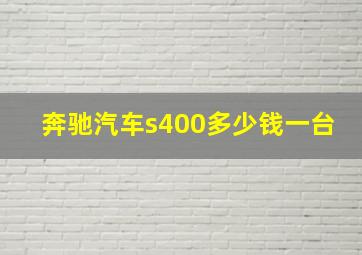 奔驰汽车s400多少钱一台